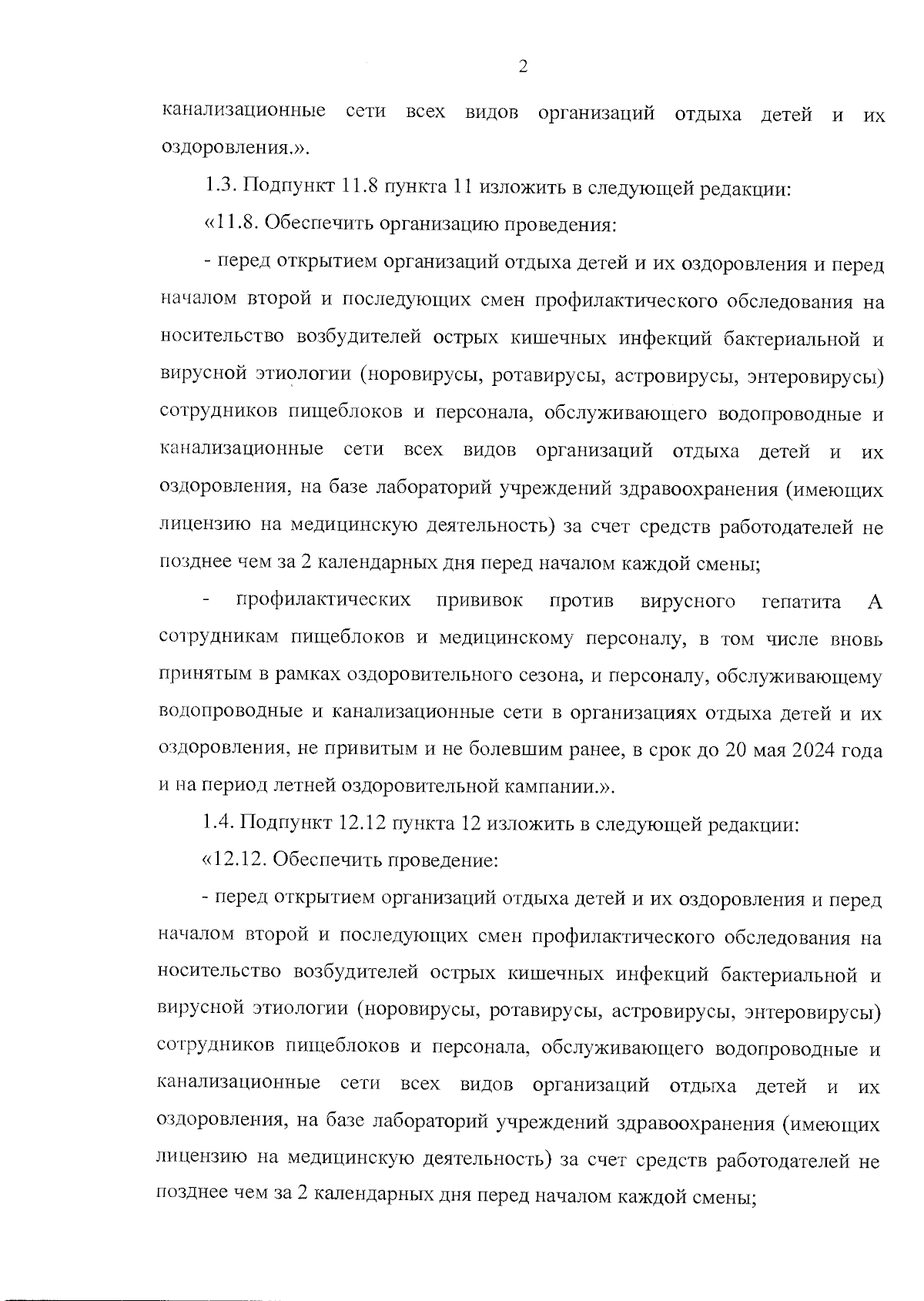 2

канализационные сети всех видов организаций отдыха детей и их оздоровления.».

1.3. Подпункт 11.8 пункта 11 изложить в следующей редакции:

«11.8. Обеспечить организацию проведения:

- перед открытием организаций отдыха детей и их оздоровления и перед началом второй и последующих смен профилактического обследования на носительство возбудителей острых кишечных инфекций бактериальной и вирусной этиологии (норовирусы, ротавирусы, астровирусы, энтеровирусы) сотрудников пищеблоков и персонала, обслуживающего водопроводные и канализационные сети всех видов организаций отдыха детей и их оздоровления, на базе лабораторий учреждений здравоохранения (имеющих лицензию на медицинскую деятельность) за счет средств работодателей не позднее чем за 2 календарных дня перед началом каждой смены;

- профилактических прививок против вирусного гепатита А сотрудникам пищеблоков и медицинскому персоналу, в том числе вновь принятым в рамках оздоровительного сезона, и персоналу, обслуживающему водопроводные и канализационные сети в организациях отдыха детей и их оздоровления, не привитым и не болевшим ранее, в срок до 20 мая 2024 года и на период летней оздоровительной кампании.».

1.4. Подпункт 12.12 пункта 12 изложить в следующей редакции:

«12.12. Обеспечить проведение:

- перед открытием организаций отдыха детей и их оздоровления и перед началом второй и последующих смен профилактического обследования на носительство возбудителей острых кишечных инфекций бактериальной и вирусной этиологии (норовирусы, ротавирусы, астровирусы, энтеровирусы) сотрудников пищеблоков и персонала, обслуживающего водопроводные и канализационные сети всех видов организаций отдыха детей и их оздоровления, на базе лабораторий учреждений здравоохранения (имеющих лицензию на медицинскую деятельность) за счет средств работодателей не позднее чем за 2 календарных дня перед началом каждой смены;